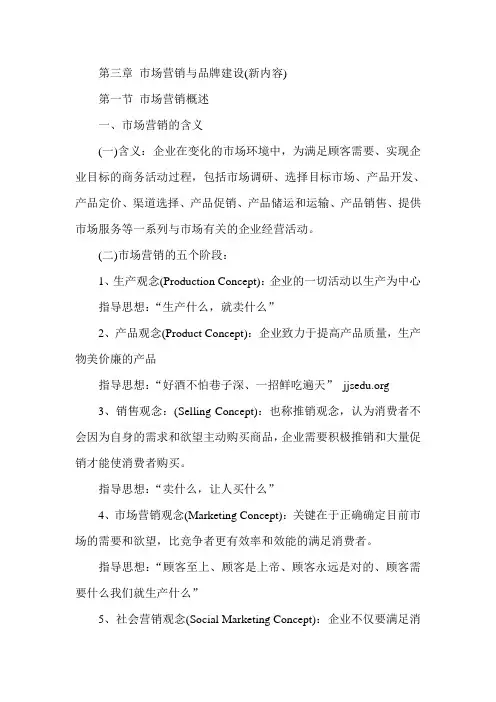 第三章 市场营销与品牌建设(新内容)

第一节 市场营销概述

一、市场营销的含义

(一)含义：企业在变化的市场环境中，为满足顾客需要、实现企业目标的商务活动过程，包括市场调研、选择目标市场、产品开发、产品定价、渠道选择、产品促销、产品储运和运输、产品销售、提供市场服务等一系列与市场有关的企业经营活动。

(二)市场营销的五个阶段：

1、生产观念(Production Concept)：企业的一切活动以生产为中心

指导思想：“生产什么，就卖什么”

2、产品观念(Product Concept)：企业致力于提高产品质量，生产物美价廉的产品

指导思想：“好酒不怕巷子深、一招鲜吃遍天” jjsedu.org

3、销售观念：(Selling Concept)：也称推销观念，认为消费者不会因为自身的需求和欲望主动购买商品，企业需要积极推销和大量促销才能使消费者购买。

指导思想：“卖什么，让人买什么”

4、市场营销观念(Marketing Concept)：关键在于正确确定目前市场的需要和欲望，比竞争者更有效率和效能的满足消费者。

指导思想：“顾客至上、顾客是上帝、顾客永远是对的、顾客需要什么我们就生产什么”

5、社会营销观念(Social Marketing Concept)：企业不仅要满足消